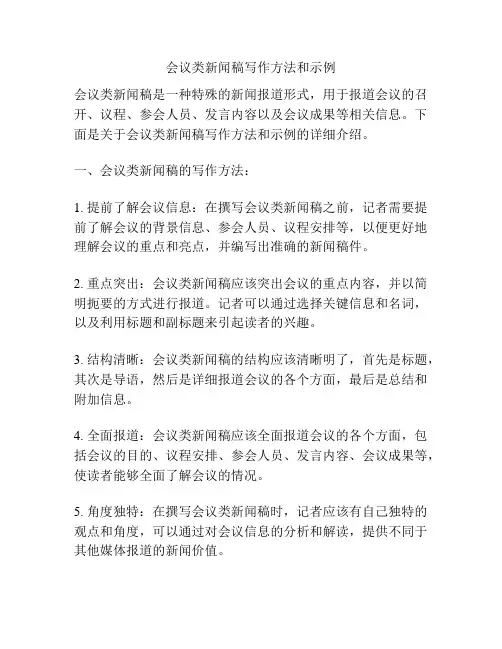 会议类新闻稿写作方法和示例

会议类新闻稿是一种特殊的新闻报道形式，用于报道会议的召开、议程、参会人员、发言内容以及会议成果等相关信息。下面是关于会议类新闻稿写作方法和示例的详细介绍。

一、会议类新闻稿的写作方法：

1. 提前了解会议信息：在撰写会议类新闻稿之前，记者需要提前了解会议的背景信息、参会人员、议程安排等，以便更好地理解会议的重点和亮点，并编写出准确的新闻稿件。

2. 重点突出：会议类新闻稿应该突出会议的重点内容，并以简明扼要的方式进行报道。记者可以通过选择关键信息和名词，以及利用标题和副标题来引起读者的兴趣。

3. 结构清晰：会议类新闻稿的结构应该清晰明了，首先是标题，其次是导语，然后是详细报道会议的各个方面，最后是总结和附加信息。

4. 全面报道：会议类新闻稿应该全面报道会议的各个方面，包括会议的目的、议程安排、参会人员、发言内容、会议成果等，使读者能够全面了解会议的情况。

5. 角度独特：在撰写会议类新闻稿时，记者应该有自己独特的观点和角度，可以通过对会议信息的分析和解读，提供不同于其他媒体报道的新闻价值。